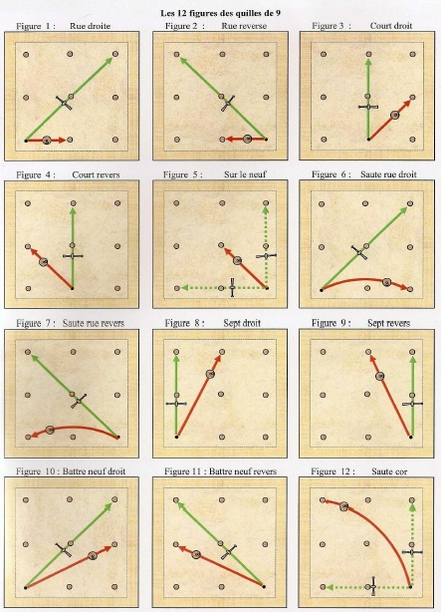 Les 12 figures des quilles de 9

Figure 1 : Rue droite

Figure 2 : Rue reverse

Figure 3 : Court droit

Figure 4 : Court revers

Figure 5 : Sur le neuf

Figure 6 : Saute rue droit

Figure 7 : Saute rue revers

Figure 8 : Sept droit

Figure 9 : Sept revers

Figure 10 : Battre neuf droit

Figure 11 : Battre neuf revers

Figure 12 : Saute cor